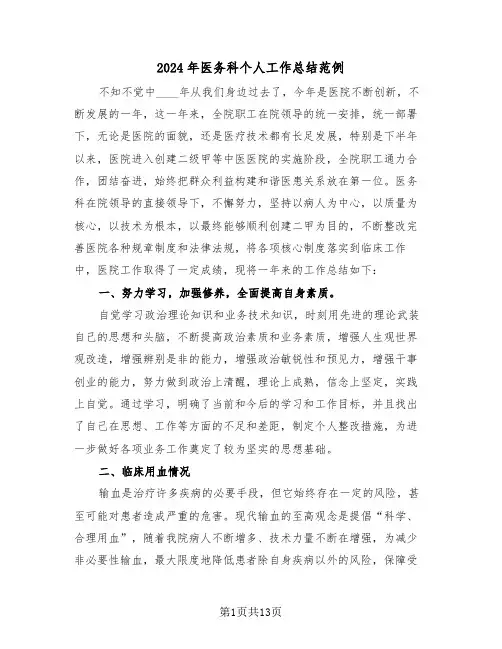 2024年医务科个人工作总结范例

不知不觉中____年从我们身边过去了，今年是医院不断创新，不断发展的一年，这一年来，全院职工在院领导的统一安排，统一部署下，无论是医院的面貌，还是医疗技术都有长足发展，特别是下半年以来，医院进入创建二级甲等中医医院的实施阶段，全院职工通力合作，团结奋进，始终把群众利益构建和谐医患关系放在第一位。医务科在院领导的直接领导下，不懈努力，坚持以病人为中心，以质量为核心，以技术为根本，以最终能够顺利创建二甲为目的，不断整改完善医院各种规章制度和法律法规，将各项核心制度落实到临床工作中，医院工作取得了一定成绩，现将一年来的工作总结如下：

一、努力学习，加强修养，全面提高自身素质。

自觉学习政治理论知识和业务技术知识，时刻用先进的理论武装自己的思想和头脑，不断提高政治素质和业务素质，增强人生观世界观改造，增强辨别是非的能力，增强政治敏锐性和预见力，增强干事创业的能力，努力做到政治上清醒，理论上成熟，信念上坚定，实践上自觉。通过学习，明确了当前和今后的学习和工作目标，并且找出了自己在思想、工作等方面的不足和差距，制定个人整改措施，为进一步做好各项业务工作奠定了较为坚实的思想基础。

二、临床用血情况

输血是治疗许多疾病的必要手段，但它始终存在一定的风险，甚至可能对患者造成严重的危害。现代输血的至高观念是提倡“科学、合理用血”，随着我院病人不断增多、技术力量不断在增强，为减少非必要性输血，最大限度地降低患者除自身疾病以外的风险，保障受

第1页共13页